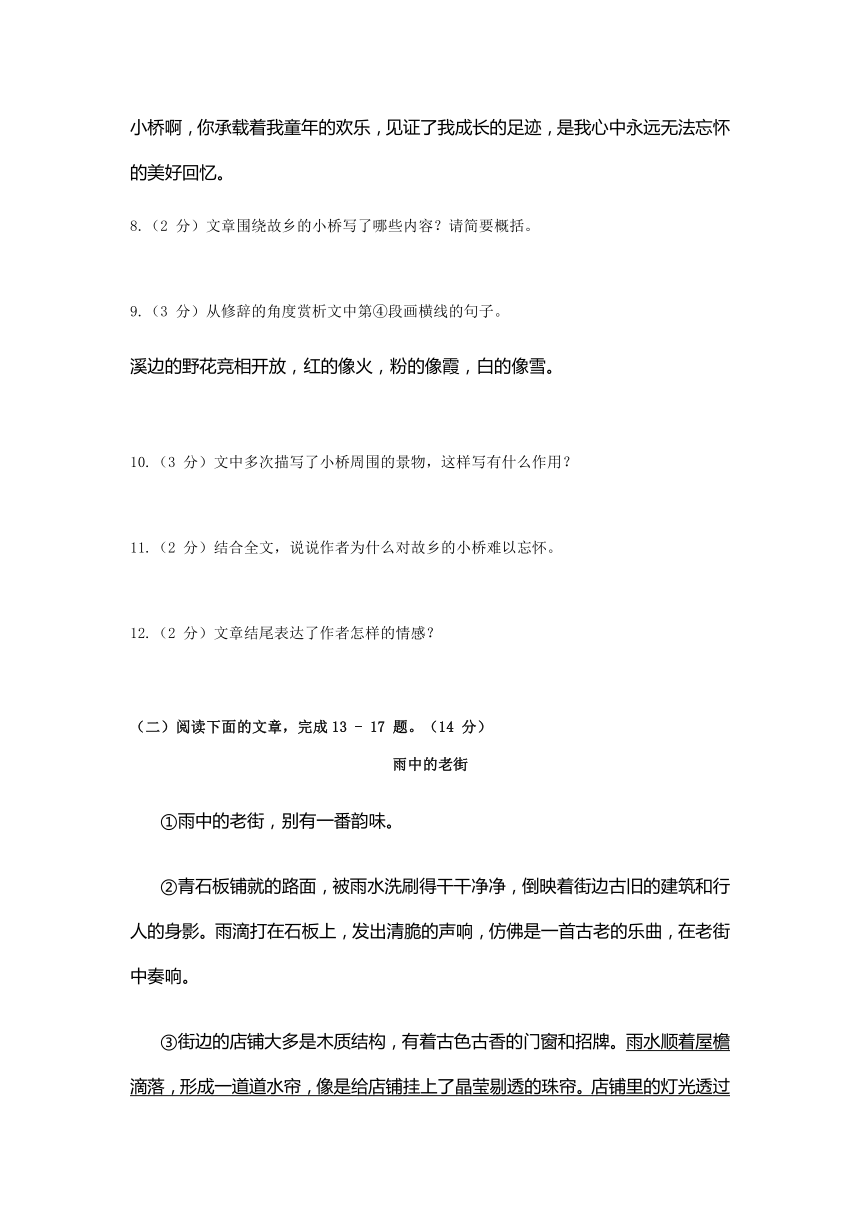 小桥啊，你承载着我童年的欢乐，见证了我成长的足迹，是我心中永远无法忘怀的美好回忆。

8.（2 分）文章围绕故乡的小桥写了哪些内容？请简要概括。

9.（3 分）从修辞的角度赏析文中第④段画横线的句子。

溪边的野花竞相开放，红的像火，粉的像霞，白的像雪。

10.（3 分）文中多次描写了小桥周围的景物，这样写有什么作用？

11.（2 分）结合全文，说说作者为什么对故乡的小桥难以忘怀。

12.（2 分）文章结尾表达了作者怎样的情感？

（二）阅读下面的文章，完成 13 － 17 题。（14 分）

雨中的老街

①雨中的老街，别有一番韵味。

②青石板铺就的路面，被雨水洗刷得干干净净，倒映着街边古旧的建筑和行人的身影。雨滴打在石板上，发出清脆的声响，仿佛是一首古老的乐曲，在老街中奏响。

③街边的店铺大多是木质结构，有着古色古香的门窗和招牌。雨水顺着屋檐滴落，形成一道道水帘，像是给店铺挂上了晶莹剔透的珠帘。店铺里的灯光透过